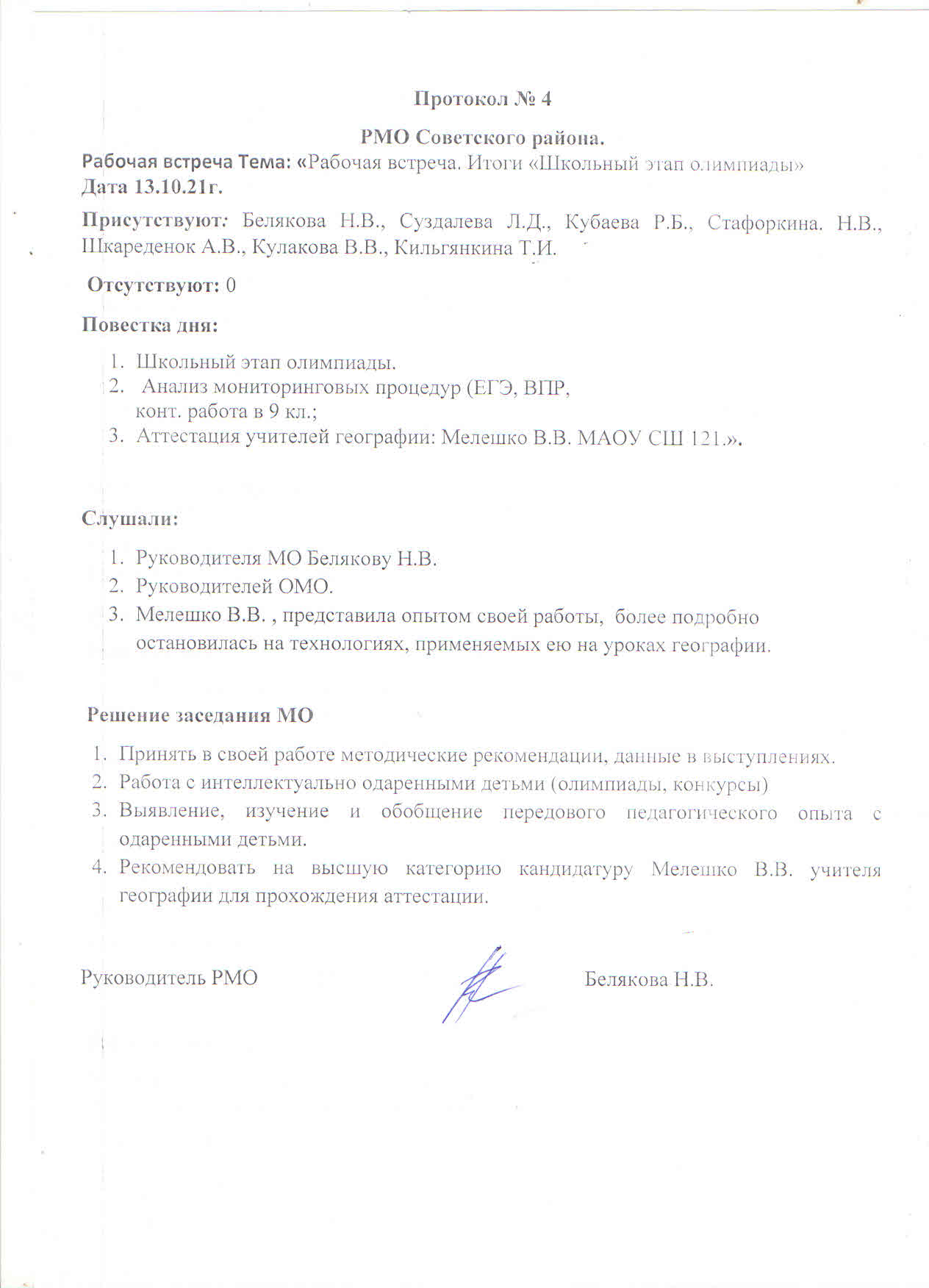 Протокол № 4

РМО Советского района.

Рабочая встреча Тема: «Рабочая встреча. Итоги «Школьный этап олимпиады»
Дата 13.10.21г.

Присутствуют: Белякова Н.В., Суздалева Л.Д., Кубаева Р.Б., Стафоркина. Н.В., Шкареденок А.В., Кулакова В.В., Кильгянкина Т.И.

Отсутствуют: 0

Повестка дня:

1. Школьный этап олимпиады.
2. Анализ мониторинговых процедур (ЕГЭ, ВПР, конт. работа в 9 кл.;
3. Аттестация учителей географии: Мелешко В.В. МАОУ СШ 121.».

Слушали:

1. Руководителя МО Белякову Н.В.
2. Руководителей ОМО.
3. Мелешко В.В. , представила опытом своей работы, более подробно остановилась на технологиях, применяемых ею на уроках географии.

Решение заседания МО

1. Принять в своей работе методические рекомендации, данные в выступлениях.
2. Работа с интеллектуально одаренными детьми (олимпиады, конкурсы)
3. Выявление, изучение и обобщение передового педагогического опыта с одаренными детьми.
4. Рекомендовать на высшую категорию кандидатуру Мелешко В.В. учителя географии для прохождения аттестации.

Руководитель РМО Белякова Н.В.